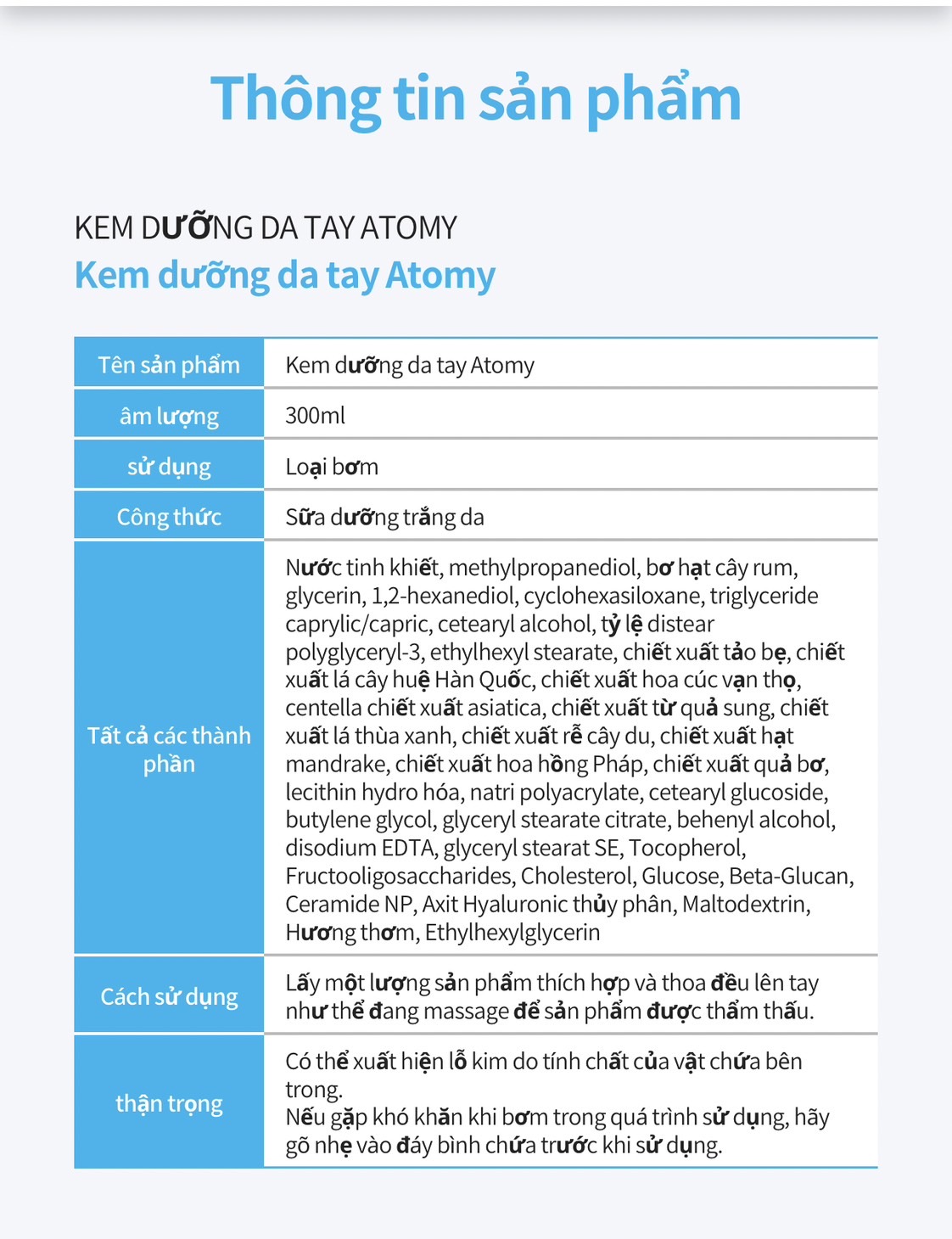 Thông tin sản phẩm

KEM DƯỠNG DA TAY ATOMY
Kem dưỡng da tay Atomy

| Tên sản phẩm | Kem dưỡng da tay Atomy |
|---|---|
| âm lượng | 300ml |
| sử dụng | Loại bơm |
| Công thức | Sữa dưỡng trắng da |
| Tất cả các thành phần | Nước tinh khiết, methylpropanediol, bơ hạt cây rum, glycerin, 1,2-hexanediol, cyclohexasiloxane, triglyceride caprylic/capric, cetearyl alcohol, tỷ lệ distear polyglyceryl-3, ethylhexyl stearate, chiết xuất tảo bẹ, chiết xuất lá cây huệ Hàn Quốc, chiết xuất hoa cúc vạn thọ, centella chiết xuất asiatica, chiết xuất từ quả sung, chiết xuất lá thùa xanh, chiết xuất rễ cây du, chiết xuất hạt mandrake, chiết xuất hoa hồng Pháp, chiết xuất quả bơ, lecithin hydro hóa, natri polyacrylate, cetearyl glucoside, butylene glycol, glyceryl stearate citrate, behenyl alcohol, disodium EDTA, glyceryl stearat SE, Tocopherol, Fructooligosaccharides, Cholesterol, Glucose, Beta-Glucan, Ceramide NP, Axit Hyaluronic thủy phân, Maltodextrin, Hương thơm, Ethylhexylglycerin |
| Cách sử dụng | Lấy một lượng sản phẩm thích hợp và thoa đều lên tay như thể đang massage để sản phẩm được thẩm thấu. |
| thận trọng | Có thể xuất hiện lỗ kim do tính chất của vật chứa bên trong. Nếu gặp khó khăn khi bơm trong quá trình sử dụng, hãy gõ nhẹ vào đáy bình chứa trước khi sử dụng. |